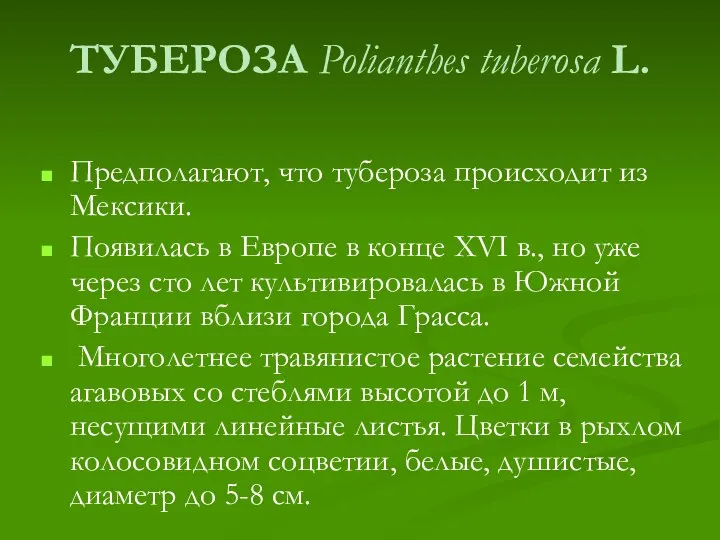 ТУБЕРОЗА Polianthes tuberosa L.

Предполагают, что тубероза происходит из Мексики.

Появилась в Европе в конце XVI в., но уже через сто лет культивировалась в Южной Франции вблизи города Грасса.

Многолетнее травянистое растение семейства агавовых со стеблями высотой до 1 м, несущими линейные листья. Цветки в рыхлом колосовидном соцветии, белые, душистые, диаметр до 5-8 см.